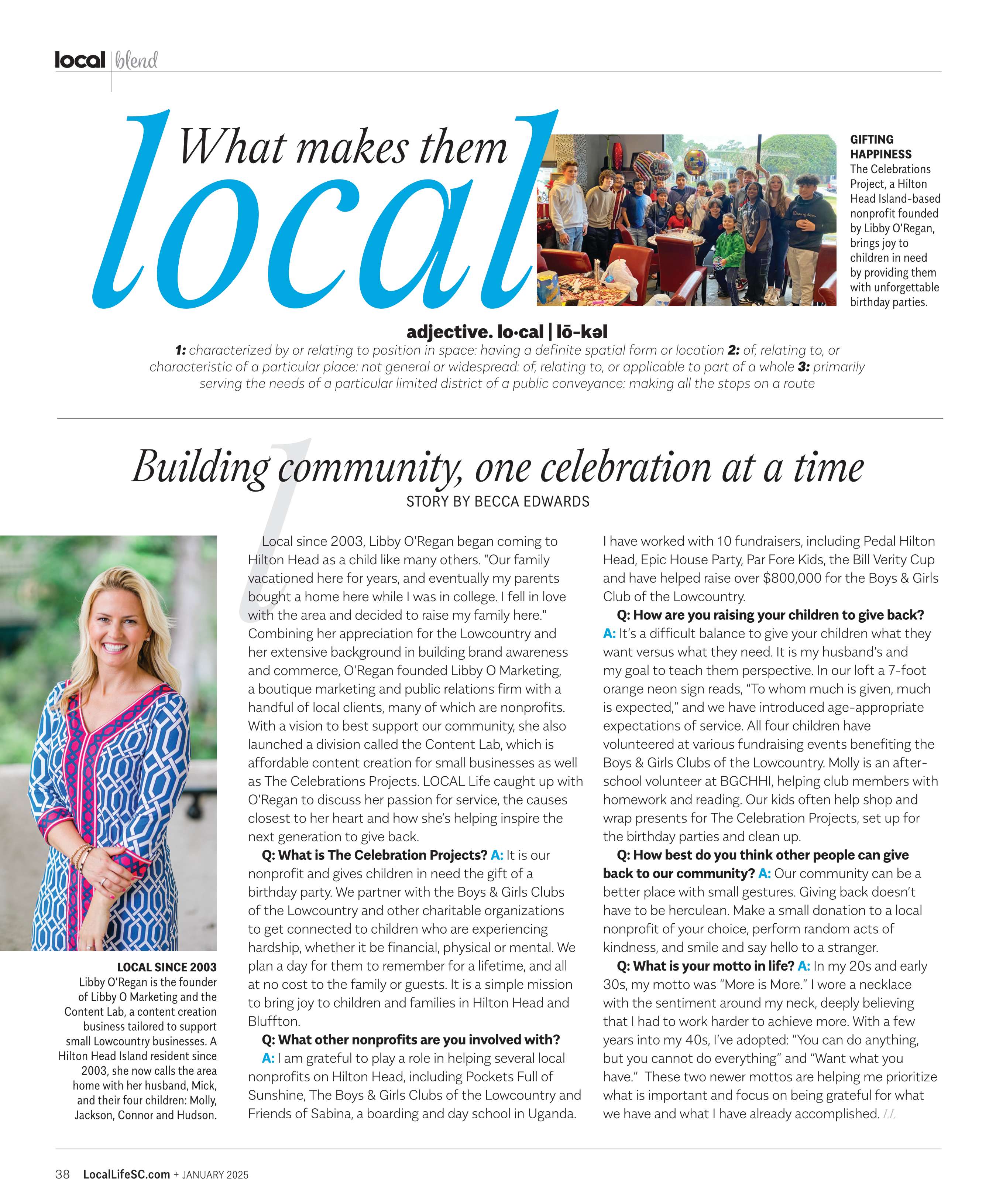 local | blend

What makes them local

GIFTING HAPPINESS
The Celebrations Project, a Hilton Head Island-based nonprofit founded by Libby O'Regan, brings joy to children in need by providing them with unforgettable birthday parties.

adjective. lo·cal | lō-kəl
1: characterized by or relating to position in space: having a definite spatial form or location 2: of, relating to, or characteristic of a particular place: not general or widespread: of, relating to, or applicable to part of a whole 3: primarily serving the needs of a particular limited district of a public conveyance: making all the stops on a route

1

Building community, one celebration at a time
STORY BY BECCA EDWARDS

LOCAL SINCE 2003
Libby O'Regan is the founder of Libby O Marketing and the Content Lab, a content creation business tailored to support small Lowcountry businesses. A Hilton Head Island resident since 2003, she now calls the area home with her husband, Mick, and their four children: Molly, Jackson, Connor and Hudson.

Local since 2003, Libby O'Regan began coming to Hilton Head as a child like many others. "Our family vacationed here for years, and eventually my parents bought a home here while I was in college. I fell in love with the area and decided to raise my family here." Combining her appreciation for the Lowcountry and her extensive background in building brand awareness and commerce, O'Regan founded Libby O Marketing, a boutique marketing and public relations firm with a handful of local clients, many of which are nonprofits. With a vision to best support our community, she also launched a division called the Content Lab, which is affordable content creation for small businesses as well as The Celebrations Projects. LOCAL Life caught up with O'Regan to discuss her passion for service, the causes closest to her heart and how she's helping inspire the next generation to give back.

Q: What is The Celebration Projects? A: It is our nonprofit and gives children in need the gift of a birthday party. We partner with the Boys & Girls Clubs of the Lowcountry and other charitable organizations to get connected to children who are experiencing hardship, whether it be financial, physical or mental. We plan a day for them to remember for a lifetime, and all at no cost to the family or guests. It is a simple mission to bring joy to children and families in Hilton Head and Bluffton.

Q: What other nonprofits are you involved with? A: I am grateful to play a role in helping several local nonprofits on Hilton Head, including Pockets Full of Sunshine, The Boys & Girls Clubs of the Lowcountry and Friends of Sabina, a boarding and day school in Uganda. I have worked with 10 fundraisers, including Pedal Hilton Head, Epic House Party, Par Fore Kids, the Bill Verity Cup and have helped raise over $800,000 for the Boys & Girls Club of the Lowcountry.

Q: How are you raising your children to give back? A: It's a difficult balance to give your children what they want versus what they need. It is my husband's and my goal to teach them perspective. In our loft a 7-foot orange neon sign reads, "To whom much is given, much is expected," and we have introduced age-appropriate expectations of service. All four children have volunteered at various fundraising events benefiting the Boys & Girls Clubs of the Lowcountry. Molly is an after-school volunteer at BGCHHI, helping club members with homework and reading. Our kids often help shop and wrap presents for The Celebration Projects, set up for the birthday parties and clean up.

Q: How best do you think other people can give back to our community? A: Our community can be a better place with small gestures. Giving back doesn't have to be herculean. Make a small donation to a local nonprofit of your choice, perform random acts of kindness, and smile and say hello to a stranger.

Q: What is your motto in life? A: In my 20s and early 30s, my motto was "More is More." I wore a necklace with the sentiment around my neck, deeply believing that I had to work harder to achieve more. With a few years into my 40s, I've adopted: "You can do anything, but you cannot do everything" and "Want what you have." These two newer mottos are helping me prioritize what is important and focus on being grateful for what we have and what I have already accomplished. LL

38 LocalLifeSC.com + JANUARY 2025